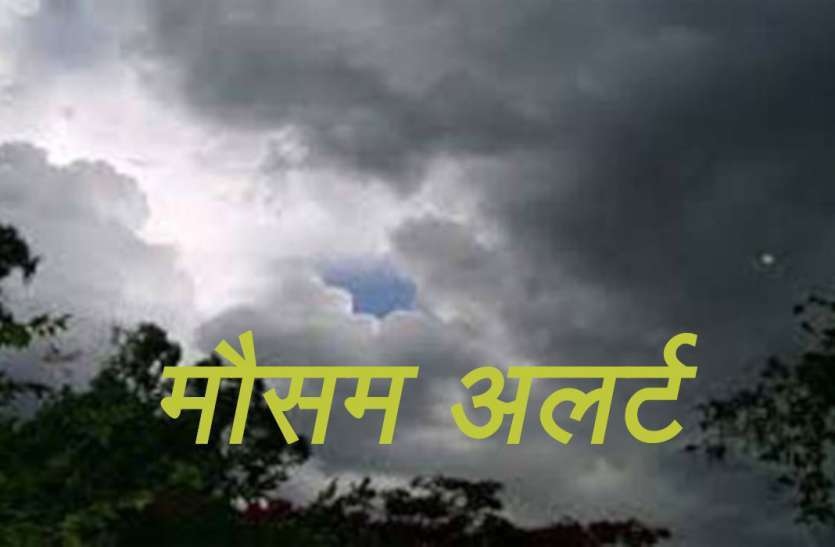 मौसम अलर्ट